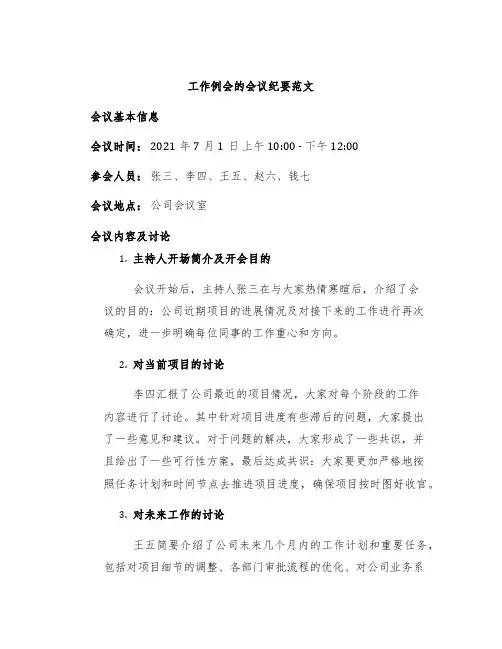 工作例会的会议纪要范文

会议基本信息

会议时间：2021 年 7 月 1 日上午 10:00 - 下午 12:00

参会人员：张三、李四、王五、赵六、钱七

会议地点：公司会议室

会议内容及讨论

1. 主持人开场简介及开会目的

会议开始后，主持人张三在与大家热情寒暄后，介绍了会议的目的：公司近期项目的进展情况及对接下来的工作进行再次确定，进一步明确每位同事的工作重心和方向。

2. 对当前项目的讨论

李四汇报了公司最近的项目情况，大家对每个阶段的工作内容进行了讨论。其中针对项目进度有些滞后的问题，大家提出了一些意见和建议。对于问题的解决，大家形成了一些共识，并且给出了一些可行性方案，最后达成共识：大家要更加严格地按照任务计划和时间节点去推进项目进度，确保项目按时圆好收官。

3. 对未来工作的讨论

王五简要介绍了公司未来几个月内的工作计划和重要任务，包括对项目细节的调整、各部门审批流程的优化、对公司业务系